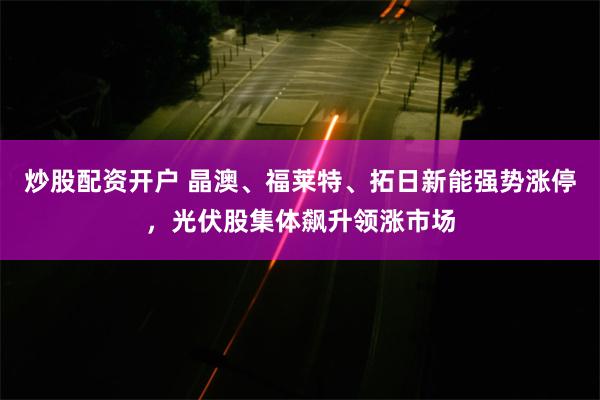 炒股配资开户 晶澳、福莱特、拓日新能强势涨停，光伏股集体飙升领涨市场